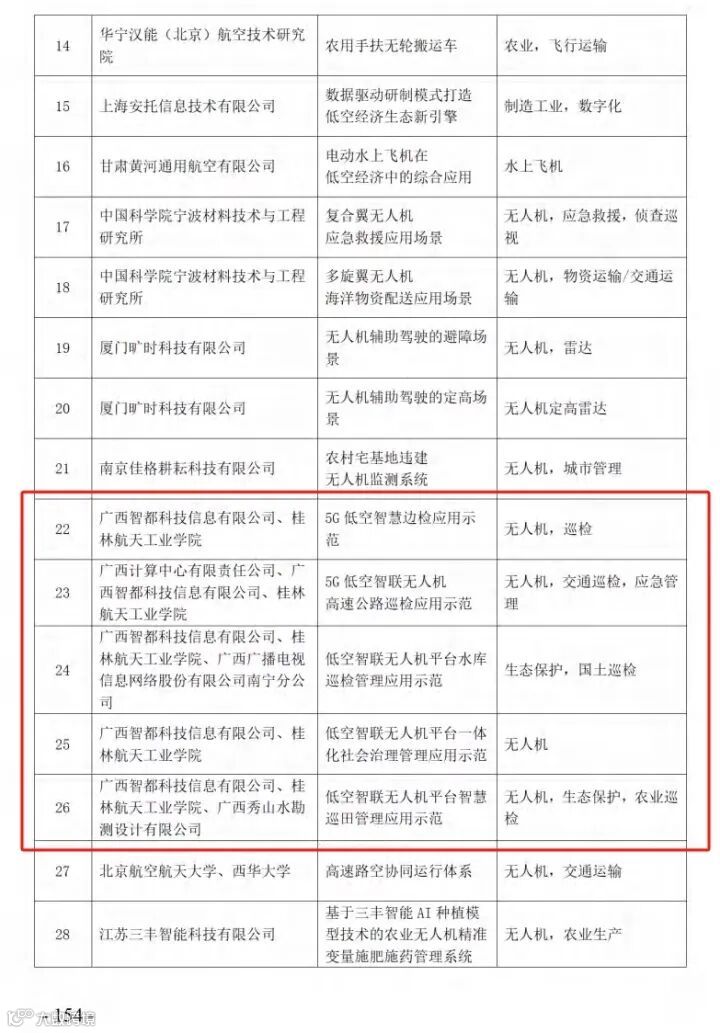 | 14 | 华宁汉能（北京）航空技术研究院 | 农用手扶无轮搬运车 | 农业，飞行运输 |
|---|---|---|---|
| 15 | 上海安托信息技术有限公司 | 数据驱动研制模式打造低空经济生态新引擎 | 制造工业，数字化 |
| 16 | 甘肃黄河通用航空有限公司 | 电动水上飞机在低空经济中的综合应用 | 水上飞机 |
| 17 | 中国科学院宁波材料技术与工程研究所 | 复合翼无人机应急救援应用场景 | 无人机，应急救援，侦查巡视 |
| 18 | 中国科学院宁波材料技术与工程研究所 | 多旋翼无人机海洋物资配送应用场景 | 无人机，物资运输/交通运输 |
| 19 | 厦门旷时科技有限公司 | 无人机辅助驾驶的避障场景 | 无人机，雷达 |
| 20 | 厦门旷时科技有限公司 | 无人机辅助驾驶的定高场景 | 无人机定高雷达 |
| 21 | 南京佳格耕耘科技有限公司 | 农村宅基地违建无人机监测系统 | 无人机，城市管理 |
| 22 | 广西智都科技信息有限公司、桂林航天工业学院 | 5G 低空智慧边检应用示范 | 无人机，巡检 |
| 23 | 广西计算中心有限责任公司、广西智都科技信息有限公司、桂林航天工业学院 | 5G 低空智联无人机高速公路巡检应用示范 | 无人机，交通巡检，应急管理 |
| 24 | 广西智都科技信息有限公司、桂林航天工业学院、广西广播电视信息网络股份有限公司南宁分公司 | 低空智联无人机平台水库巡检管理应用示范 | 生态保护，国土巡检 |
| 25 | 广西智都科技信息有限公司、桂林航天工业学院 | 低空智联无人机平台一体化社会治理管理应用示范 | 无人机 |
| 26 | 广西智都科技信息有限公司、桂林航天工业学院、广西秀山水勘测设计有限公司 | 低空智联无人机平台智慧巡田管理应用示范 | 无人机，生态保护，农业巡检 |
| 27 | 北京航空航天大学、西华大学 | 高速路空协同运行体系 | 无人机，交通运输 |
| 28 | 江苏三丰智能科技有限公司 | 基于三丰智能 AI 种植模型技术的农业无人机精准变量施肥施药管理系统 | 无人机，农业生产 |

154